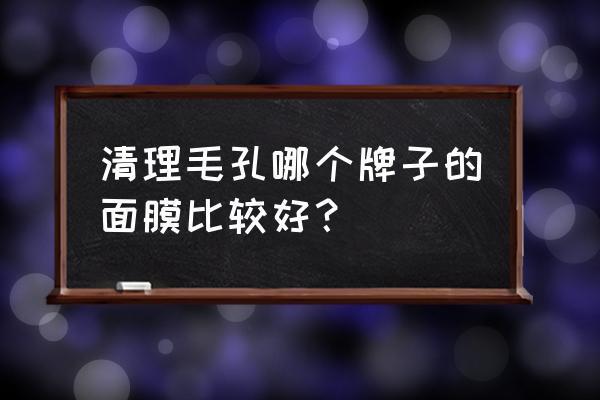 清理毛孔哪个牌子的面膜比较好？